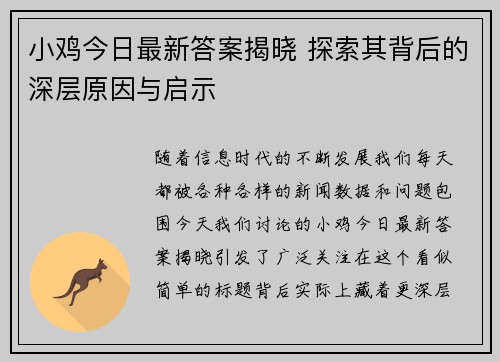 小鸡今日最新答案揭晓 探索其背后的深层原因与启示

随着信息时代的不断发展我们每天都被各种各样的新闻数据和问题包围今天我们讨论的小鸡今日最新答案揭晓引发了广泛关注在这个看似简单的标题背后实际上藏着更深层